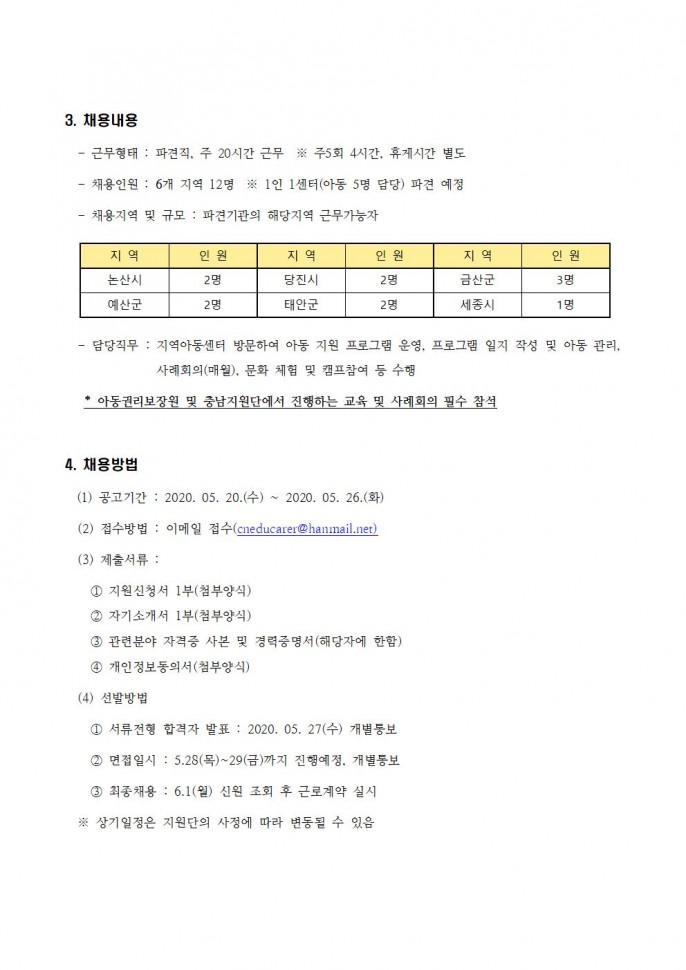 3. 채용내용

- 근무형태 : 파견직, 주 20시간 근무 ※ 주5회 4시간, 휴게시간 별도

- 채용인원 : 6개 지역 12명 ※ 1인 1센터(아동 5명 담당) 파견 예정

- 채용지역 및 규모 : 파견기관의 해당지역 근무가능자

| 지 역 | 인 원 | 지 역 | 인 원 | 지 역 | 인 원 |
|---|---|---|---|---|---|
| 논산시 | 2명 | 당진시 | 2명 | 금산군 | 3명 |
| 예산군 | 2명 | 태안군 | 2명 | 세종시 | 1명 |

- 담당직무 : 지역아동센터 방문하여 아동 지원 프로그램 운영, 프로그램 일지 작성 및 아동 관리, 사례회의(매월), 문화 체험 및 캠프참여 등 수행

* 아동권리보장원 및 충남지원단에서 진행하는 교육 및 사례회의 필수 참석

4. 채용방법

(1) 공고기간 : 2020. 05. 20.(수) ~ 2020. 05. 26.(화)

(2) 접수방법 : 이메일 접수(cneducarer@hanmail.net)

(3) 제출서류 :

① 지원신청서 1부(첨부양식)

② 자기소개서 1부(첨부양식)

③ 관련분야 자격증 사본 및 경력증명서(해당자에 한함)

④ 개인정보동의서(첨부양식)

(4) 선발방법

① 서류전형 합격자 발표 : 2020. 05. 27(수) 개별통보

② 면접일시 : 5.28(목)~29(금)까지 진행예정, 개별통보

③ 최종채용 : 6.1(월) 신원 조회 후 근로계약 실시

※ 상기일정은 지원단의 사정에 따라 변동될 수 있음